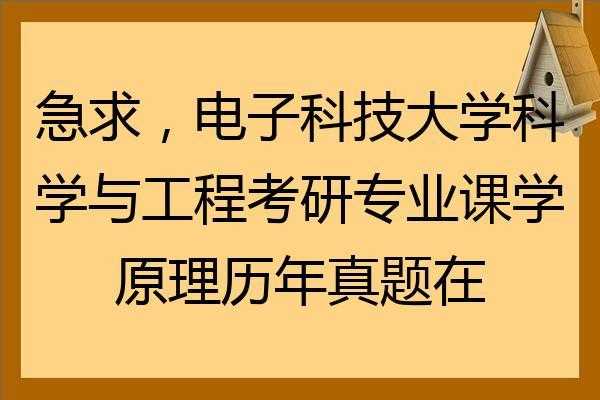 急求，电子科技大学科学与工程考研专业课学原理历年真题在